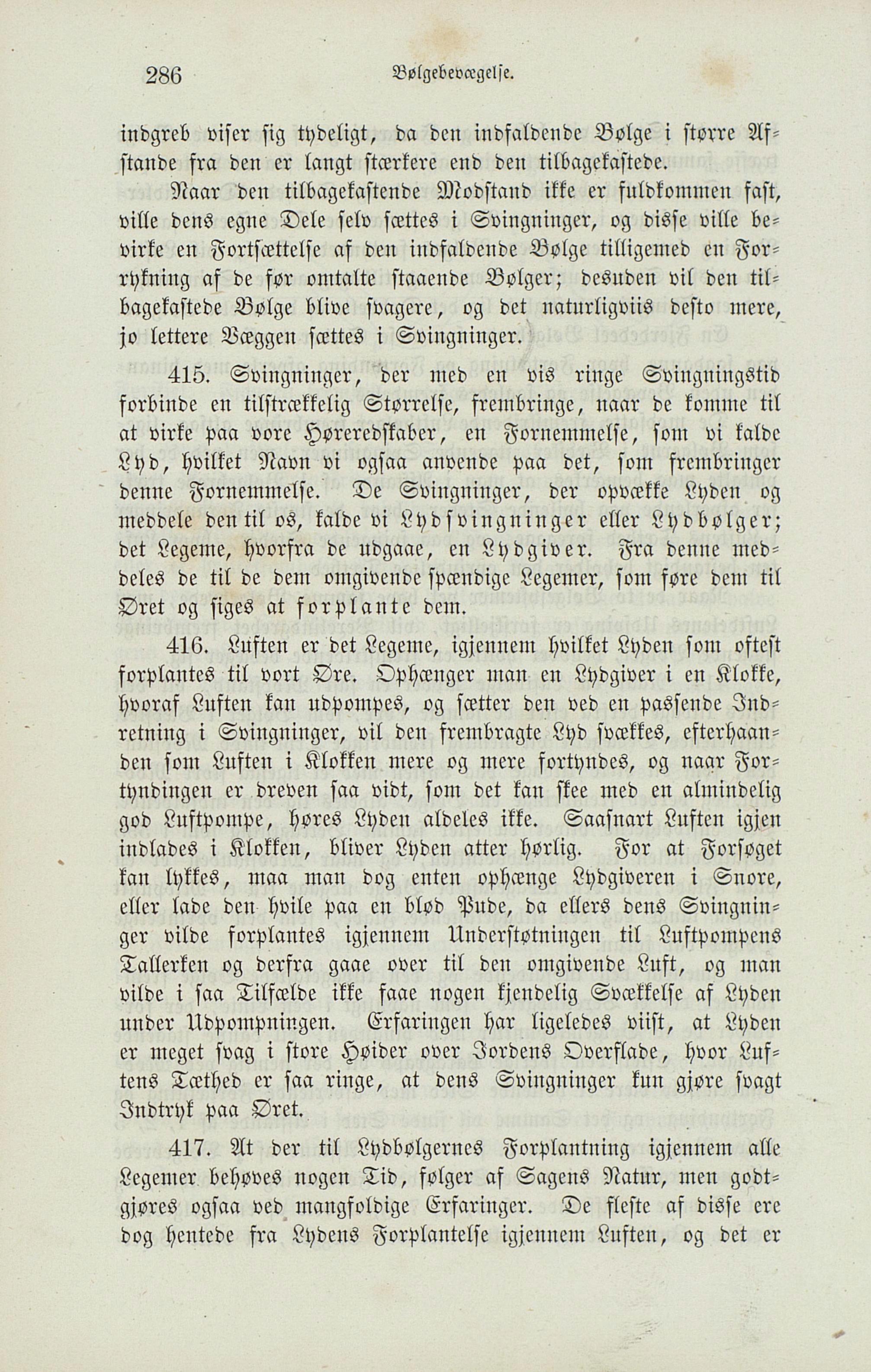 286 Bølgebevægelse.

indgreb viser sig tydeligt, da den indfaldende Bølge i større Afstande fra den er langt stærkere end den tilbagekastede.

Naar den tilbagekastende Modstand ikke er fuldkommen fast, ville dens egne Dele selv sættes i Svingninger, og disse ville bevirke en Fortsættelse af den indfaldende Bølge tilligemed en Forrykning af de før omtalte staaende Bølger; desuden vil den tilbagekastede Bølge blive svagere, og det naturligviis desto mere, jo lettere Væggen sættes i Svingninger.

415. Svingninger, der med en vis ringe Svingningstid forbinde en tilstrækkelig Størrelse, frembringe, naar de komme til at virke paa vore Høreredskaber, en Fornemmelse, som vi kalde Lyd, hvilket Navn vi ogsaa anvende paa det, som frembringer denne Fornemmelse. De Svingninger, der opvække Lyden og meddele den til os, kalde vi Lydsvingninger eller Lydbølger; det Legeme, hvorfra de udgaae, en Lydgiver. Fra denne meddeles de til de dem omgivende spændige Legemer, som føre dem til Øret og siges at forplante dem.

416. Luften er det Legeme, igjennem hvilket Lyden som oftest forplantes til vort Øre. Ophænger man en Lydgiver i en Klokke, hvoraf Luften kan udpompes, og sætter den ved en passende Indretning i Svingninger, vil den frembragte Lyd svækkes, efterhaanden som Luften i Klokken mere og mere fortyndes, og naar Fortyndingen er dreven saa vidt, som det kan skee med en almindelig god Luftpompe, høres Lyden aldeles ikke. Saasnart Luften igjen indlades i Klokken, bliver Lyden atter hørlig. For at Forsøget kan lykkes, maa man dog enten ophænge Lydgiveren i Snore, eller lade den hvile paa en blød Pude, da ellers dens Svingninger vilde forplantes igjennem Understøtningen til Luftpompens Tallerken og derfra gaae over til den omgivende Luft, og man vilde i saa Tilfælde ikke faae nogen kjendelig Svækkelse af Lyden under Udpompningen. Erfaringen har ligeledes viist, at Lyden er meget svag i store Høider over Jordens Overflade, hvor Luftens Tæthed er saa ringe, at dens Svingninger kun gjøre svagt Indtryk paa Øret.

417. At der til Lydbølgernes Forplantning igjennem alle Legemer behøves nogen Tid, følger af Sagens Natur, men godtgjøres ogsaa ved mangfoldige Erfaringer. De fleste af disse ere dog hentede fra Lydens Forplantelse igjennem Luften, og det er